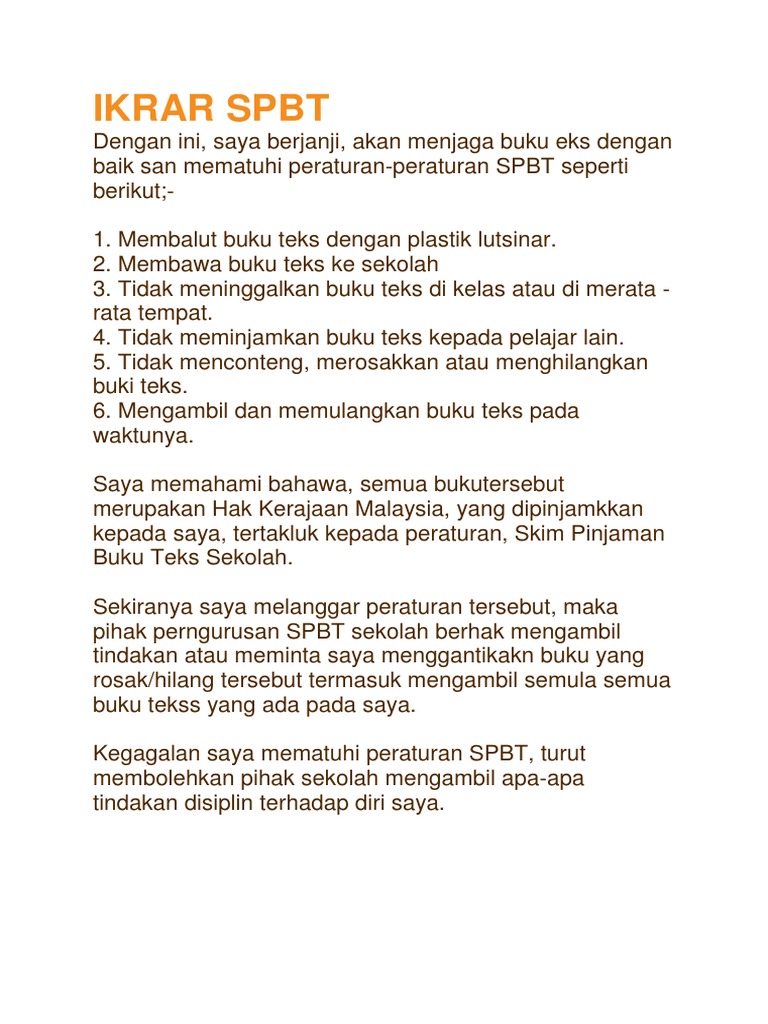 IKRAR SPBT

Dengan ini, saya berjanji, akan menjaga buku eks dengan baik san mematuhi peraturan-peraturan SPBT seperti berikut;-

1. Membalut buku teks dengan plastik lutsinar.
2. Membawa buku teks ke sekolah
3. Tidak meninggalkan buku teks di kelas atau di merata - rata tempat.
4. Tidak meminjamkan buku teks kepada pelajar lain.
5. Tidak menconteng, merosakkan atau menghilangkan buki teks.
6. Mengambil dan memulangkan buku teks pada waktunya.

Saya memahami bahawa, semua bukutersebut merupakan Hak Kerajaan Malaysia, yang dipinjamkkan kepada saya, tertakluk kepada peraturan, Skim Pinjaman Buku Teks Sekolah.

Sekiranya saya melanggar peraturan tersebut, maka pihak perngurusan SPBT sekolah berhak mengambil tindakan atau meminta saya menggantikakn buku yang rosak/hilang tersebut termasuk mengambil semula semua buku tekss yang ada pada saya.

Kegagalan saya mematuhi peraturan SPBT, turut membolehkan pihak sekolah mengambil apa-apa tindakan disiplin terhadap diri saya.